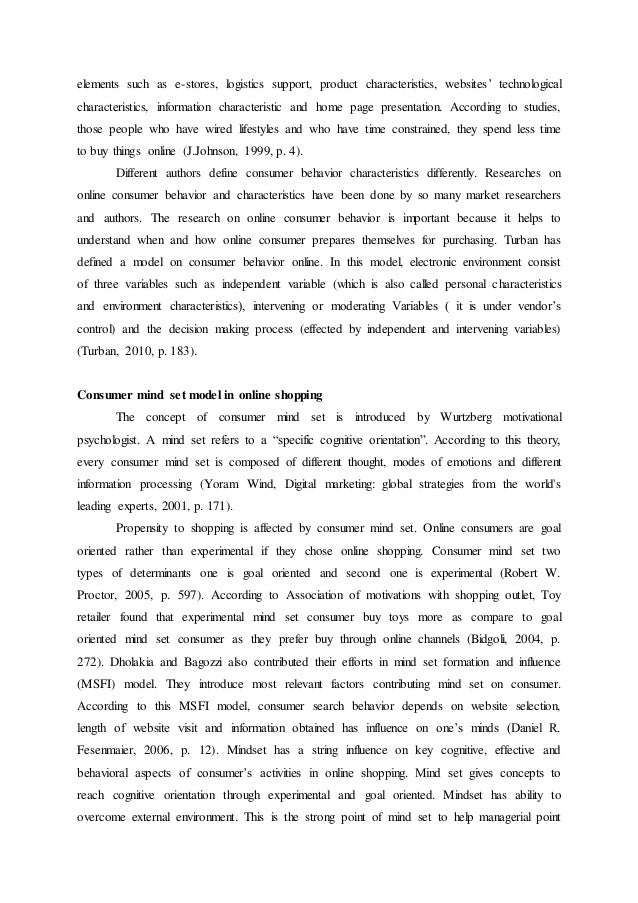 elements such as e-stores, logistics support, product characteristics, websites' technological characteristics, information characteristic and home page presentation. According to studies, those people who have wired lifestyles and who have time constrained, they spend less time to buy things online (J.Johnson, 1999, p. 4).

Different authors define consumer behavior characteristics differently. Researches on online consumer behavior and characteristics have been done by so many market researchers and authors. The research on online consumer behavior is important because it helps to understand when and how online consumer prepares themselves for purchasing. Turban has defined a model on consumer behavior online. In this model, electronic environment consist of three variables such as independent variable (which is also called personal characteristics and environment characteristics), intervening or moderating Variables ( it is under vendor's control) and the decision making process (effected by independent and intervening variables) (Turban, 2010, p. 183).

Consumer mind set model in online shopping

The concept of consumer mind set is introduced by Wurtzberg motivational psychologist. A mind set refers to a "specific cognitive orientation". According to this theory, every consumer mind set is composed of different thought, modes of emotions and different information processing (Yoram Wind, Digital marketing: global strategies from the world's leading experts, 2001, p. 171).

Propensity to shopping is affected by consumer mind set. Online consumers are goal oriented rather than experimental if they chose online shopping. Consumer mind set two types of determinants one is goal oriented and second one is experimental (Robert W. Proctor, 2005, p. 597). According to Association of motivations with shopping outlet, Toy retailer found that experimental mind set consumer buy toys more as compare to goal oriented mind set consumer as they prefer buy through online channels (Bidgoli, 2004, p. 272). Dholakia and Bagozzi also contributed their efforts in mind set formation and influence (MSFI) model. They introduce most relevant factors contributing mind set on consumer. According to this MSFI model, consumer search behavior depends on website selection, length of website visit and information obtained has influence on one's minds (Daniel R. Fesenmaier, 2006, p. 12). Mindset has a string influence on key cognitive, effective and behavioral aspects of consumer's activities in online shopping. Mind set gives concepts to reach cognitive orientation through experimental and goal oriented. Mindset has ability to overcome external environment. This is the strong point of mind set to help managerial point